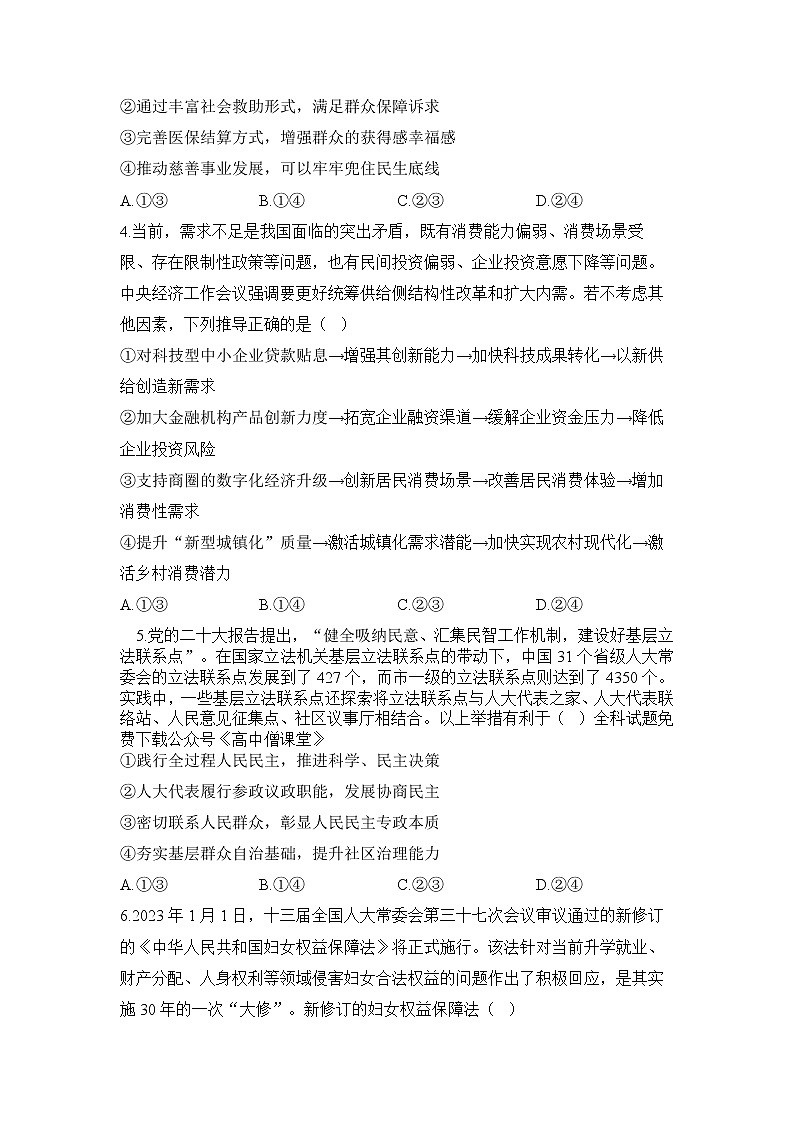 ②通过丰富社会救助形式，满足群众保障诉求

③完善医保结算方式，增强群众的获得感幸福感

④推动慈善事业发展，可以牢牢兜住民生底线

A.①③　　B.①④　　C.②③　　D.②④

4.当前，需求不足是我国面临的突出矛盾，既有消费能力偏弱、消费场景受限、存在限制性政策等问题，也有民间投资偏弱、企业投资意愿下降等问题。中央经济工作会议强调要更好统筹供给侧结构性改革和扩大内需。若不考虑其他因素，下列推导正确的是（　）

①对科技型中小企业贷款贴息→增强其创新能力→加快科技成果转化→以新供给创造新需求

②加大金融机构产品创新力度→拓宽企业融资渠道→缓解企业资金压力→降低企业投资风险

③支持商圈的数字化经济升级→创新居民消费场景→改善居民消费体验→增加消费性需求

④提升“新型城镇化”质量→激活城镇化需求潜能→加快实现农村现代化→激活乡村消费潜力

A.①③　　B.①④　　C.②③　　D.②④

5.党的二十大报告提出，“健全吸纳民意、汇集民智工作机制，建设好基层立法联系点”。在国家立法机关基层立法联系点的带动下，中国31个省级人大常委会的立法联系点发展到了427个，而市一级的立法联系点则达到了4350个。实践中，一些基层立法联系点还探索将立法联系点与人大代表之家、人大代表联络站、人民意见征集点、社区议事厅相结合。以上举措有利于（　）全科试题免费下载公众号《高中僧课堂》

①践行全过程人民民主，推进科学、民主决策

②人大代表履行参政议政职能，发展协商民主

③密切联系人民群众，彰显人民民主专政本质

④夯实基层群众自治基础，提升社区治理能力

A.①③　　B.①④　　C.②③　　D.②④

6.2023年1月1日，十三届全国人大常委会第三十七次会议审议通过的新修订的《中华人民共和国妇女权益保障法》将正式施行。该法针对当前升学就业、财产分配、人身权利等领域侵害妇女合法权益的问题作出了积极回应，是其实施30年的一次“大修”。新修订的妇女权益保障法（　）